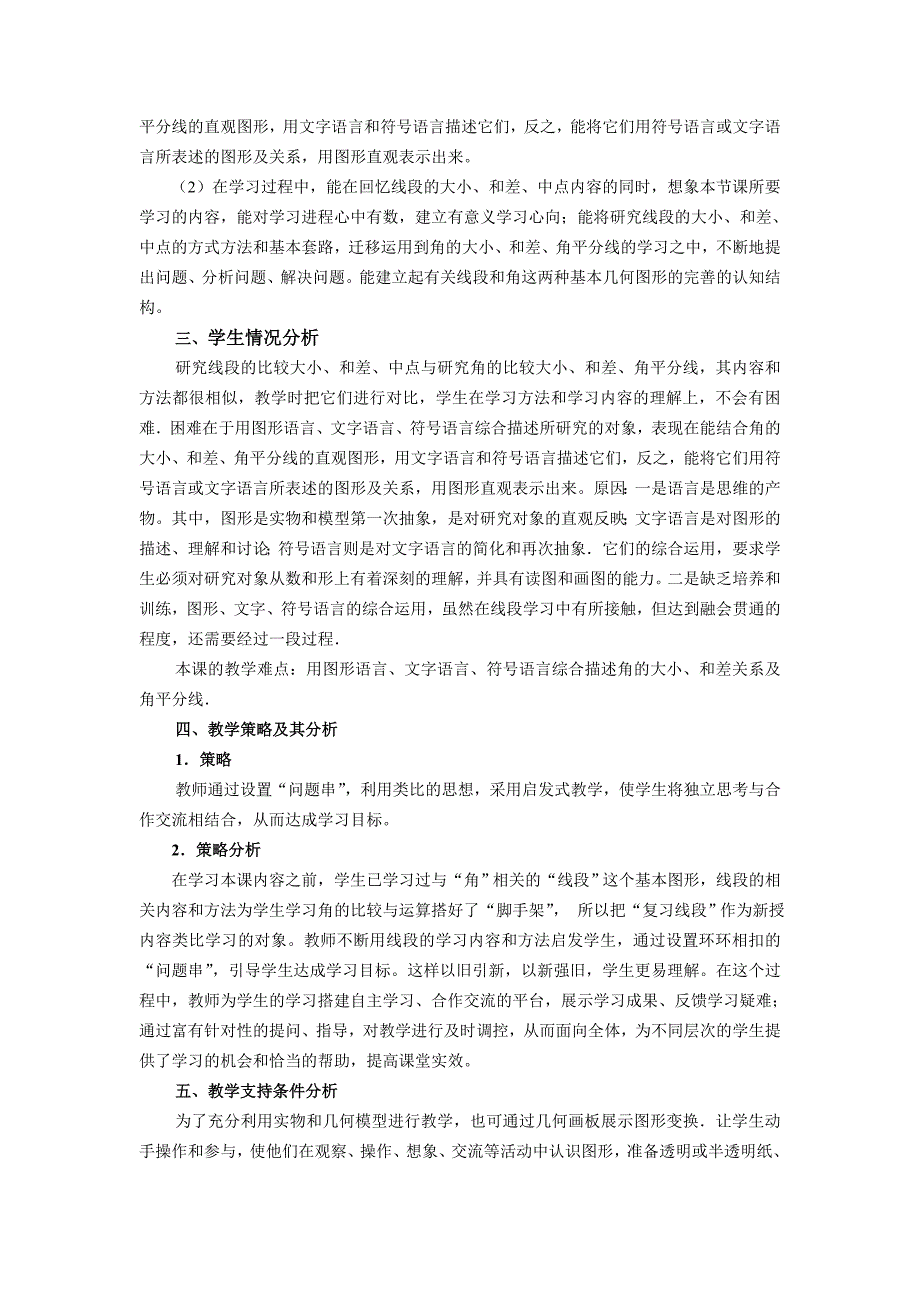 平分线的直观图形，用文字语言和符号语言描述它们，反之，能将它们用符号语言或文字语言所表述的图形及关系，用图形直观表示出来。

（2）在学习过程中，能在回忆线段的大小、和差、中点内容的同时，想象本节课所要学习的内容，能对学习进程心中有数，建立有意义学习心向；能将研究线段的大小、和差、中点的方式方法和基本套路，迁移运用到角的大小、和差、角平分线的学习之中，不断地提出问题、分析问题、解决问题。能建立起有关线段和角这两种基本几何图形的完善的认知结构。

三、学生情况分析

研究线段的比较大小、和差、中点与研究角的比较大小、和差、角平分线，其内容和方法都很相似，教学时把它们进行对比，学生在学习方法和学习内容的理解上，不会有困难．困难在于用图形语言、文字语言、符号语言综合描述所研究的对象，表现在能结合角的大小、和差、角平分线的直观图形，用文字语言和符号语言描述它们，反之，能将它们用符号语言或文字语言所表述的图形及关系，用图形直观表示出来。原因：一是语言是思维的产物。其中，图形是实物和模型第一次抽象，是对研究对象的直观反映；文字语言是对图形的描述、理解和讨论；符号语言则是对文字语言的简化和再次抽象．它们的综合运用，要求学生必须对研究对象从数和形上有着深刻的理解，并具有读图和画图的能力。二是缺乏培养和训练，图形、文字、符号语言的综合运用，虽然在线段学习中有所接触，但达到融会贯通的程度，还需要经过一段过程．

本课的教学难点：用图形语言、文字语言、符号语言综合描述角的大小、和差关系及角平分线．

四、教学策略及其分析

1．策略

教师通过设置“问题串”，利用类比的思想，采用启发式教学，使学生将独立思考与合作交流相结合，从而达成学习目标。

2．策略分析

在学习本课内容之前，学生已学习过与“角”相关的“线段”这个基本图形，线段的相关内容和方法为学生学习角的比较与运算搭好了“脚手架”， 所以把“复习线段”作为新授内容类比学习的对象。教师不断用线段的学习内容和方法启发学生，通过设置环环相扣的“问题串”，引导学生达成学习目标。这样以旧引新，以新强旧，学生更易理解。在这个过程中，教师为学生的学习搭建自主学习、合作交流的平台，展示学习成果、反馈学习疑难；通过富有针对性的提问、指导，对教学进行及时调控，从而面向全体，为不同层次的学生提供了学习的机会和恰当的帮助，提高课堂实效。

五、教学支持条件分析

为了充分利用实物和几何模型进行教学，也可通过几何画板展示图形变换．让学生动手操作和参与，使他们在观察、操作、想象、交流等活动中认识图形，准备透明或半透明纸、